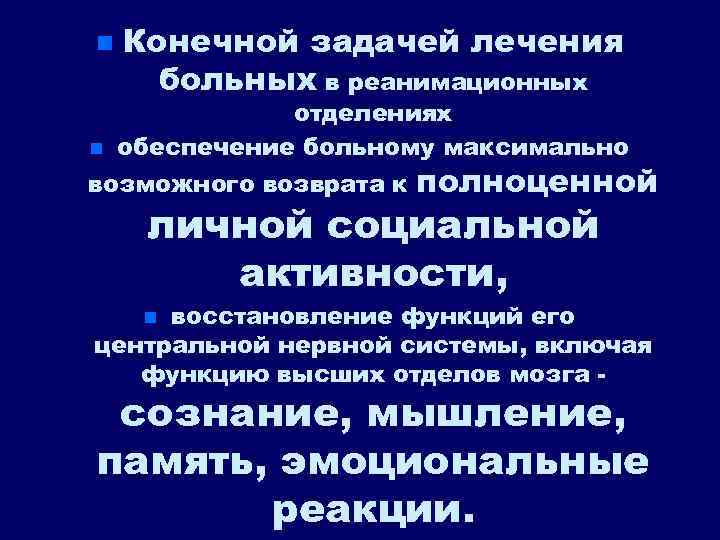 Конечной задачей лечения больных в реанимационных отделениях

обеспечение больному максимально возможного возврата к полноценной личной социальной активности,

восстановление функций его центральной нервной системы, включая функцию высших отделов мозга - сознание, мышление, память, эмоциональные реакции.